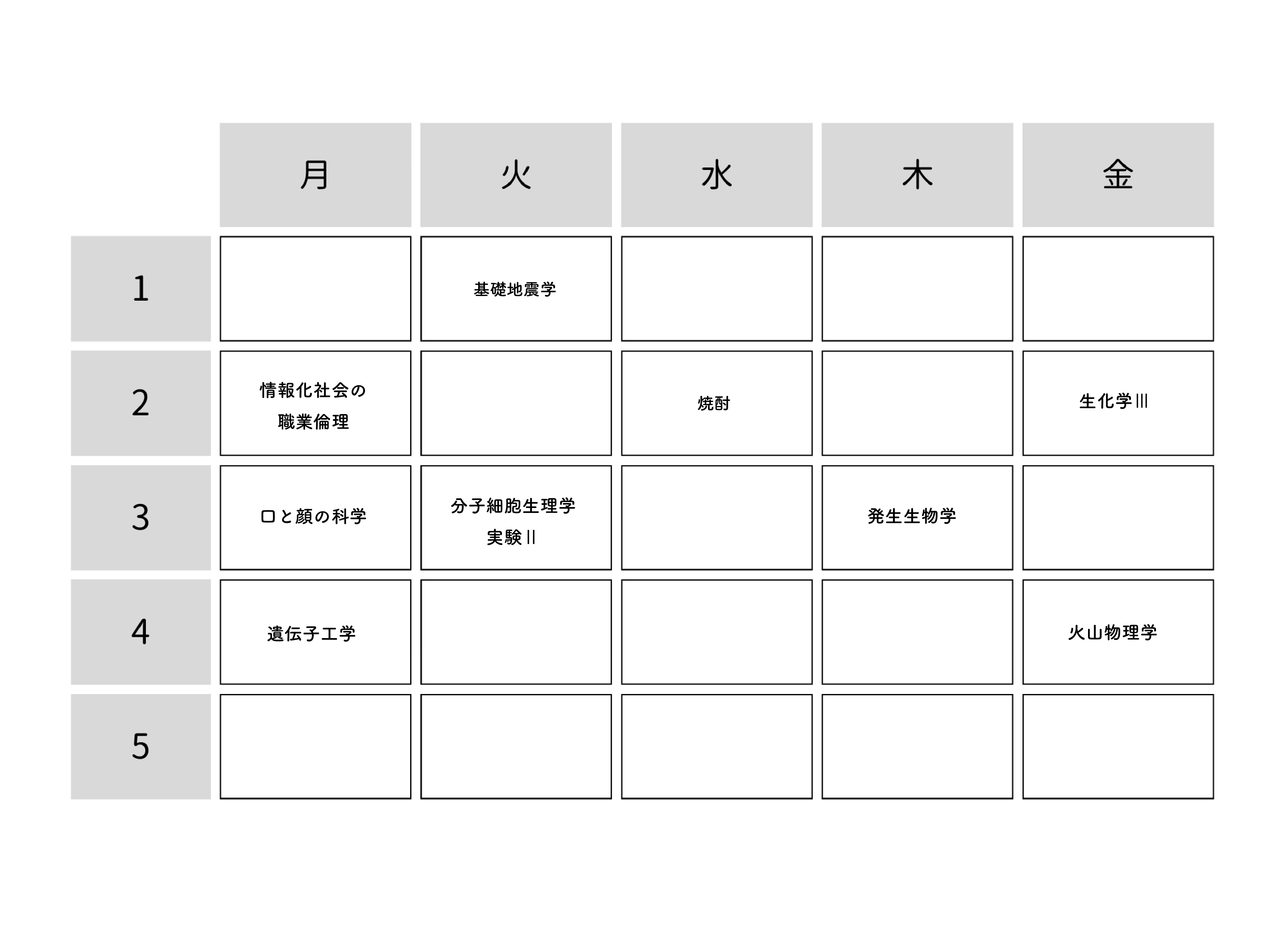 |  | 月 | 火 | 水 | 木 | 金 |
|---|---|---|---|---|---|
| 1 |  | 基礎地震学 |  |  |  |
| 2 | 情報化社会の職業倫理 |  | 焼酎 |  | 生化学III |
| 3 | 口と顔の科学 | 分子細胞生理学実験II |  | 発生生物学 |  |
| 4 | 遺伝子工学 |  |  |  | 火山物理学 |
| 5 |  |  |  |  |  |